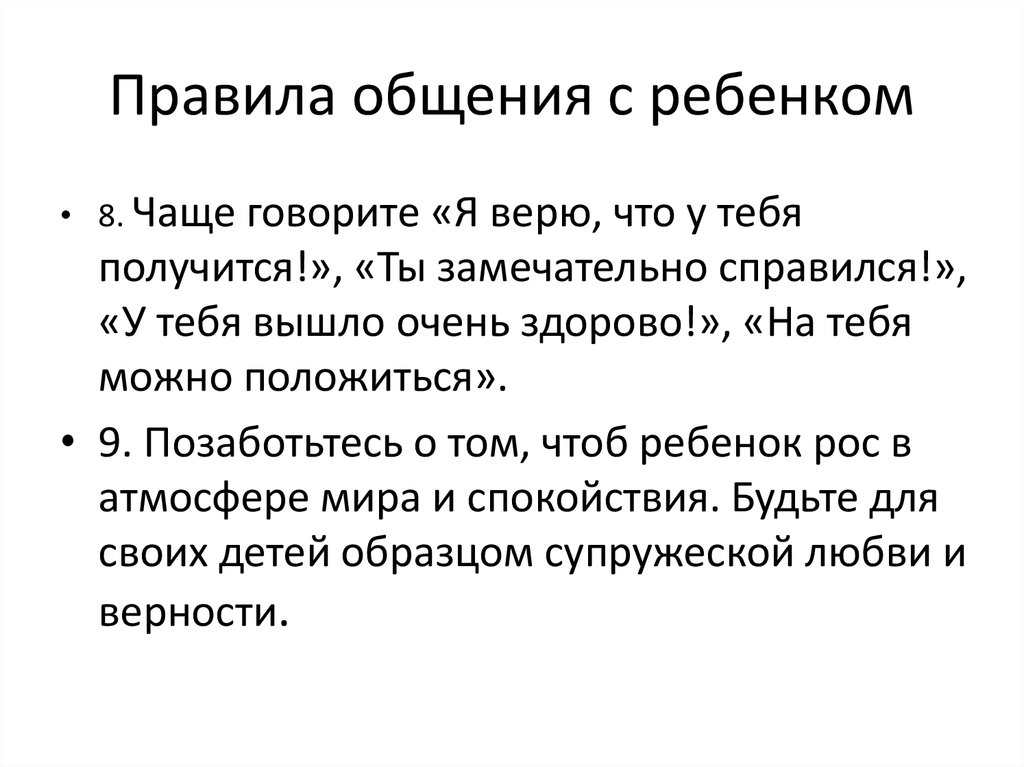 Правила общения с ребенком

• 8. Чаще говорите «Я верю, что у тебя получится!», «Ты замечательно справился!», «У тебя вышло очень здорово!», «На тебя можно положиться».

• 9. Позаботьтесь о том, чтоб ребенок рос в атмосфере мира и спокойствия. Будьте для своих детей образцом супружеской любви и верности.